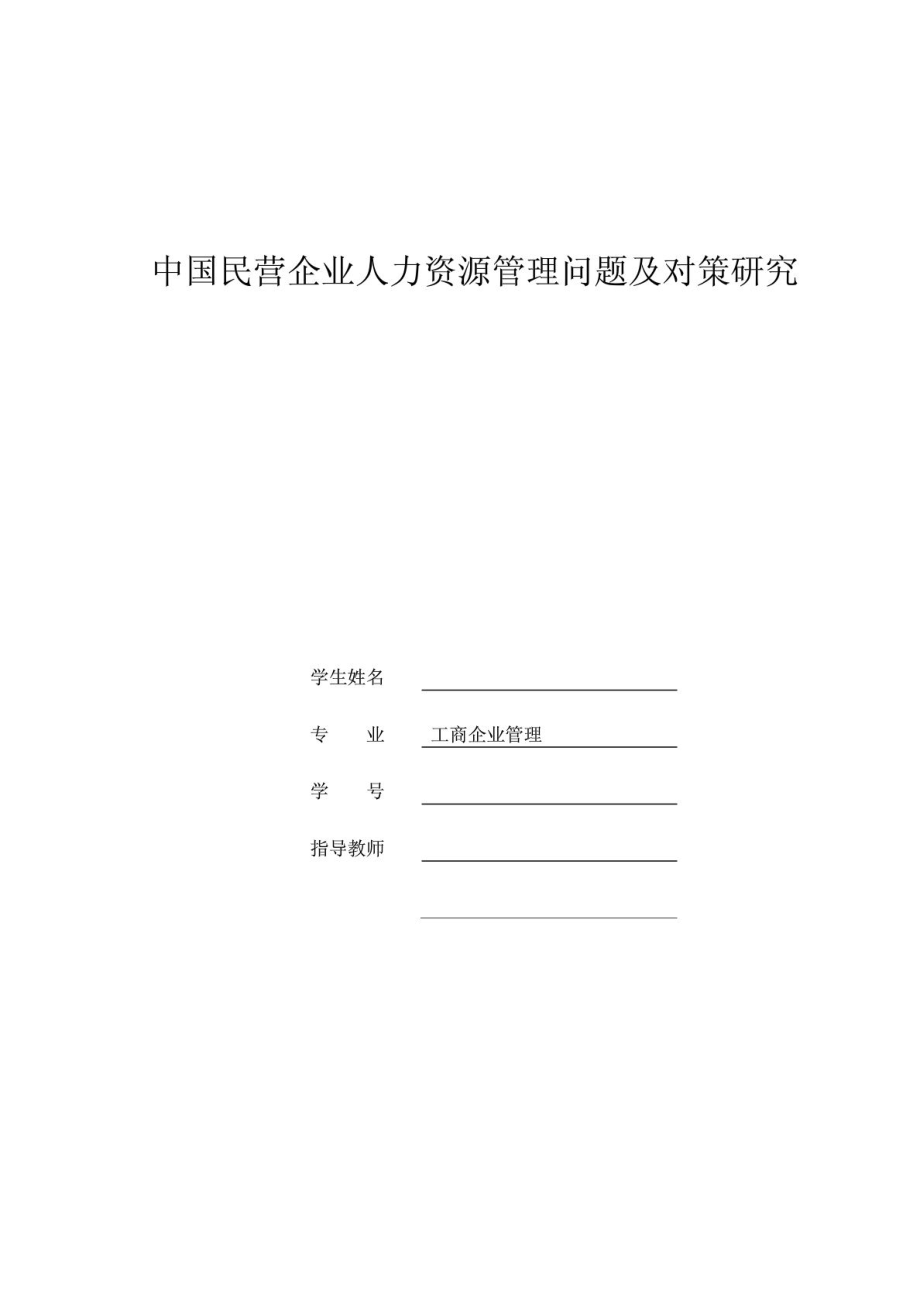 中国民营企业人力资源管理问题及对策研究

学生姓名

专　　业　工商企业管理

学　　号

指导教师